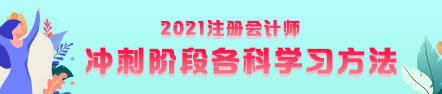 2021注册会计师
冲刺阶段各科学习方法